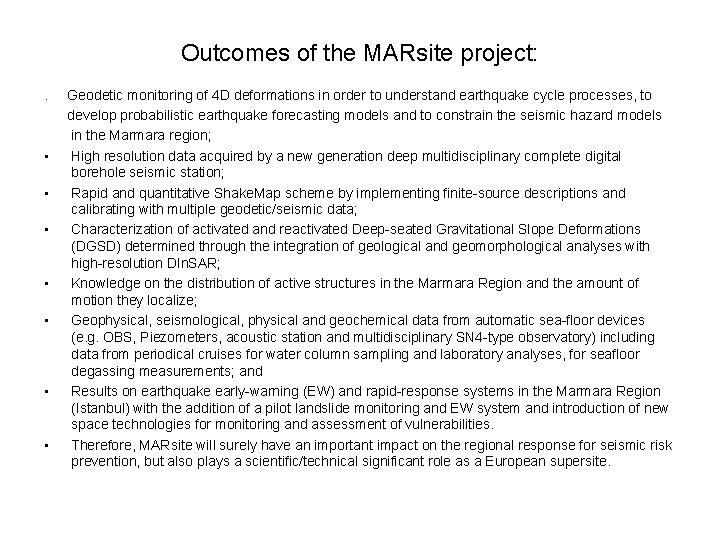 Outcomes of the MARsite project:

. Geodetic monitoring of 4D deformations in order to understand earthquake cycle processes, to develop probabilistic earthquake forecasting models and to constrain the seismic hazard models in the Marmara region;

• High resolution data acquired by a new generation deep multidisciplinary complete digital borehole seismic station;

• Rapid and quantitative ShakeMap scheme by implementing finite-source descriptions and calibrating with multiple geodetic/seismic data;

• Characterization of activated and reactivated Deep-seated Gravitational Slope Deformations (DGSD) determined through the integration of geological and geomorphological analyses with high-resolution DInSAR;

• Knowledge on the distribution of active structures in the Marmara Region and the amount of motion they localize;

• Geophysical, seismological, physical and geochemical data from automatic sea-floor devices (e.g. OBS, Piezometers, acoustic station and multidisciplinary SN4-type observatory) including data from periodical cruises for water column sampling and laboratory analyses, for seafloor degassing measurements; and

• Results on earthquake early-warning (EW) and rapid-response systems in the Marmara Region (Istanbul) with the addition of a pilot landslide monitoring and EW system and introduction of new space technologies for monitoring and assessment of vulnerabilities.

• Therefore, MARsite will surely have an important impact on the regional response for seismic risk prevention, but also plays a scientific/technical significant role as a European supersite.